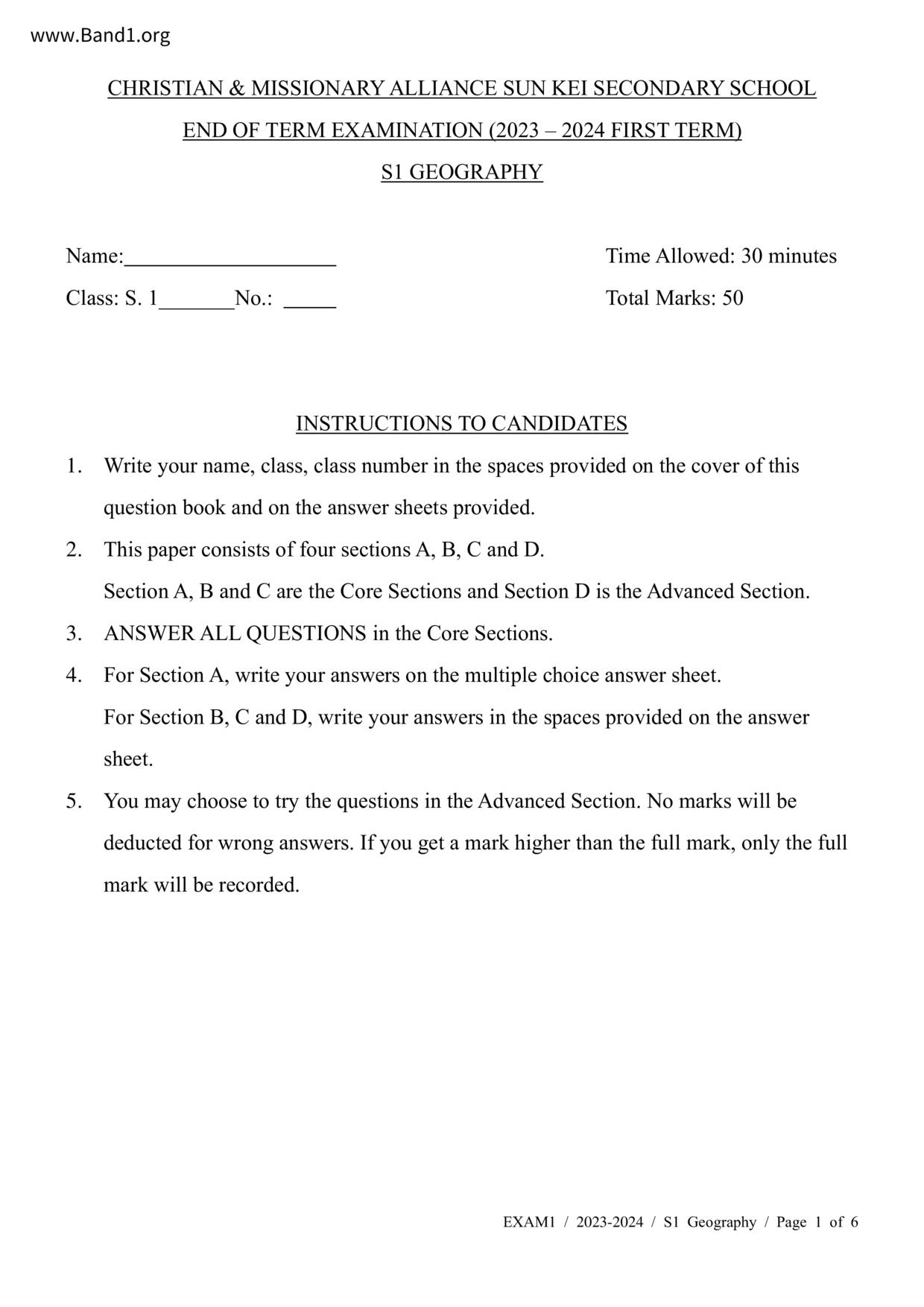 www.Band1.org

CHRISTIAN & MISSIONARY ALLIANCE SUN KEI SECONDARY SCHOOL

END OF TERM EXAMINATION (2023 – 2024 FIRST TERM)

S1 GEOGRAPHY

Name:____________________

Class: S. 1_______No.: _____

Time Allowed: 30 minutes

Total Marks: 50

INSTRUCTIONS TO CANDIDATES

1. Write your name, class, class number in the spaces provided on the cover of this question book and on the answer sheets provided.
2. This paper consists of four sections A, B, C and D.
Section A, B and C are the Core Sections and Section D is the Advanced Section.
3. ANSWER ALL QUESTIONS in the Core Sections.
4. For Section A, write your answers on the multiple choice answer sheet.
For Section B, C and D, write your answers in the spaces provided on the answer sheet.
5. You may choose to try the questions in the Advanced Section. No marks will be deducted for wrong answers. If you get a mark higher than the full mark, only the full mark will be recorded.

EXAM1 / 2023-2024 / S1 Geography / Page 1 of 6